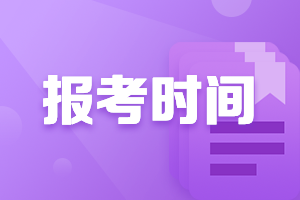 报考时间